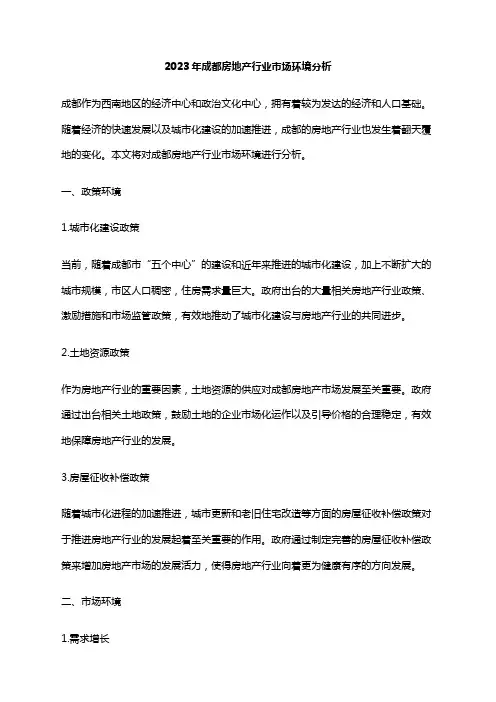 2023年成都房地产行业市场环境分析

成都作为西南地区的经济中心和政治文化中心，拥有着较为发达的经济和人口基础。随着经济的快速发展以及城市化建设的加速推进，成都的房地产行业也发生着翻天覆地的变化。本文将对成都房地产行业市场环境进行分析。

一、政策环境

1.城市化建设政策

当前，随着成都市“五个中心”的建设和近年来推进的城市化建设，加上不断扩大的城市规模，市区人口稠密，住房需求量巨大。政府出台的大量相关房地产行业政策、激励措施和市场监管政策，有效地推动了城市化建设与房地产行业的共同进步。

2.土地资源政策

作为房地产行业的重要因素，土地资源的供应对成都房地产市场发展至关重要。政府通过出台相关土地政策，鼓励土地的企业市场化运作以及引导价格的合理稳定，有效地保障房地产行业的发展。

3.房屋征收补偿政策

随着城市化进程的加速推进，城市更新和老旧住宅改造等方面的房屋征收补偿政策对于推进房地产行业的发展起着至关重要的作用。政府通过制定完善的房屋征收补偿政策来增加房地产市场的发展活力，使得房地产行业向着更为健康有序的方向发展。

二、市场环境

1.需求增长